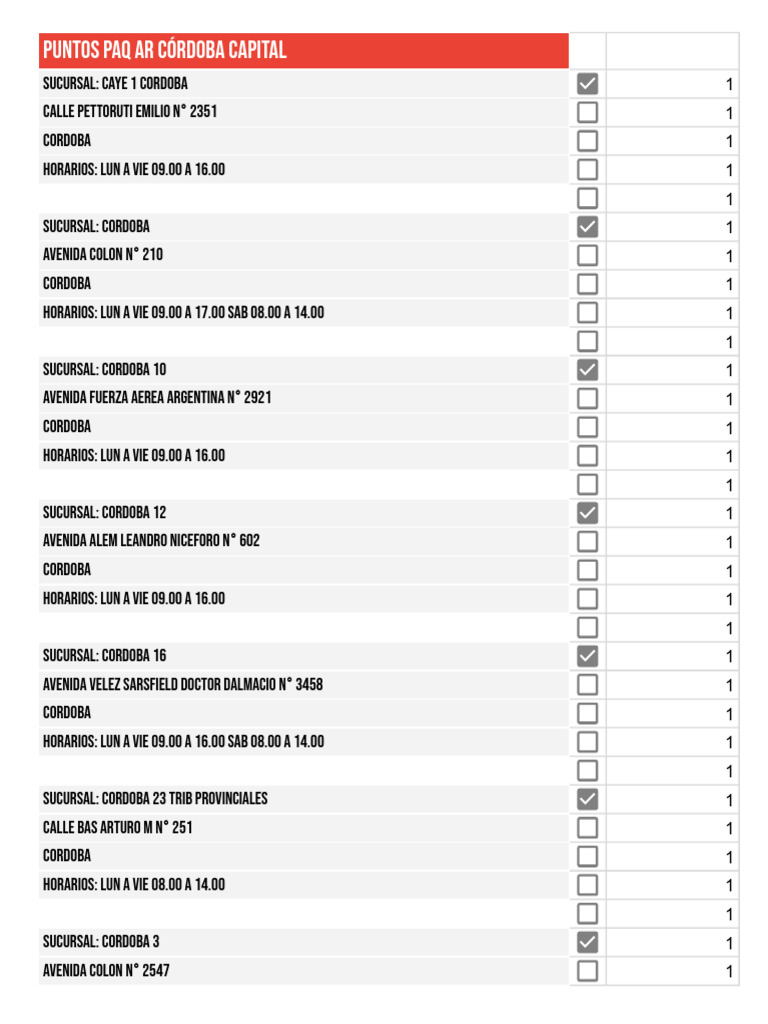 | PUNTOS PAQ AR CÓRDOBA CAPITAL | | |
|---|---|---|
| SUCURSAL: CAYE 1 CORDOBA | ☑ | 1 |
| CALLE PETTORUTI EMILIO N° 2351 | ☐ | 1 |
| CORDOBA | ☐ | 1 |
| HORARIOS: LUN A VIE 09.00 A 16.00 | ☐ | 1 |
| | ☐ | 1 |
| SUCURSAL: CORDOBA | ☑ | 1 |
| AVENIDA COLON N° 210 | ☐ | 1 |
| CORDOBA | ☐ | 1 |
| HORARIOS: LUN A VIE 09.00 A 17.00 SAB 08.00 A 14.00 | ☐ | 1 |
| | ☐ | 1 |
| SUCURSAL: CORDOBA 10 | ☑ | 1 |
| AVENIDA FUERZA AEREA ARGENTINA N° 2921 | ☐ | 1 |
| CORDOBA | ☐ | 1 |
| HORARIOS: LUN A VIE 09.00 A 16.00 | ☐ | 1 |
| | ☐ | 1 |
| SUCURSAL: CORDOBA 12 | ☑ | 1 |
| AVENIDA ALEM LEANDRO NICEFORO N° 602 | ☐ | 1 |
| CORDOBA | ☐ | 1 |
| HORARIOS: LUN A VIE 09.00 A 16.00 | ☐ | 1 |
| | ☐ | 1 |
| SUCURSAL: CORDOBA 16 | ☑ | 1 |
| AVENIDA VELEZ SARSFIELD DOCTOR DALMACIO N° 3458 | ☐ | 1 |
| CORDOBA | ☐ | 1 |
| HORARIOS: LUN A VIE 09.00 A 16.00 SAB 08.00 A 14.00 | ☐ | 1 |
| | ☐ | 1 |
| SUCURSAL: CORDOBA 23 TRIB PROVINCIALES | ☑ | 1 |
| CALLE BAS ARTURO M N° 251 | ☐ | 1 |
| CORDOBA | ☐ | 1 |
| HORARIOS: LUN A VIE 08.00 A 14.00 | ☐ | 1 |
| | ☐ | 1 |
| SUCURSAL: CORDOBA 3 | ☑ | 1 |
| AVENIDA COLON N° 2547 | ☐ | 1 |